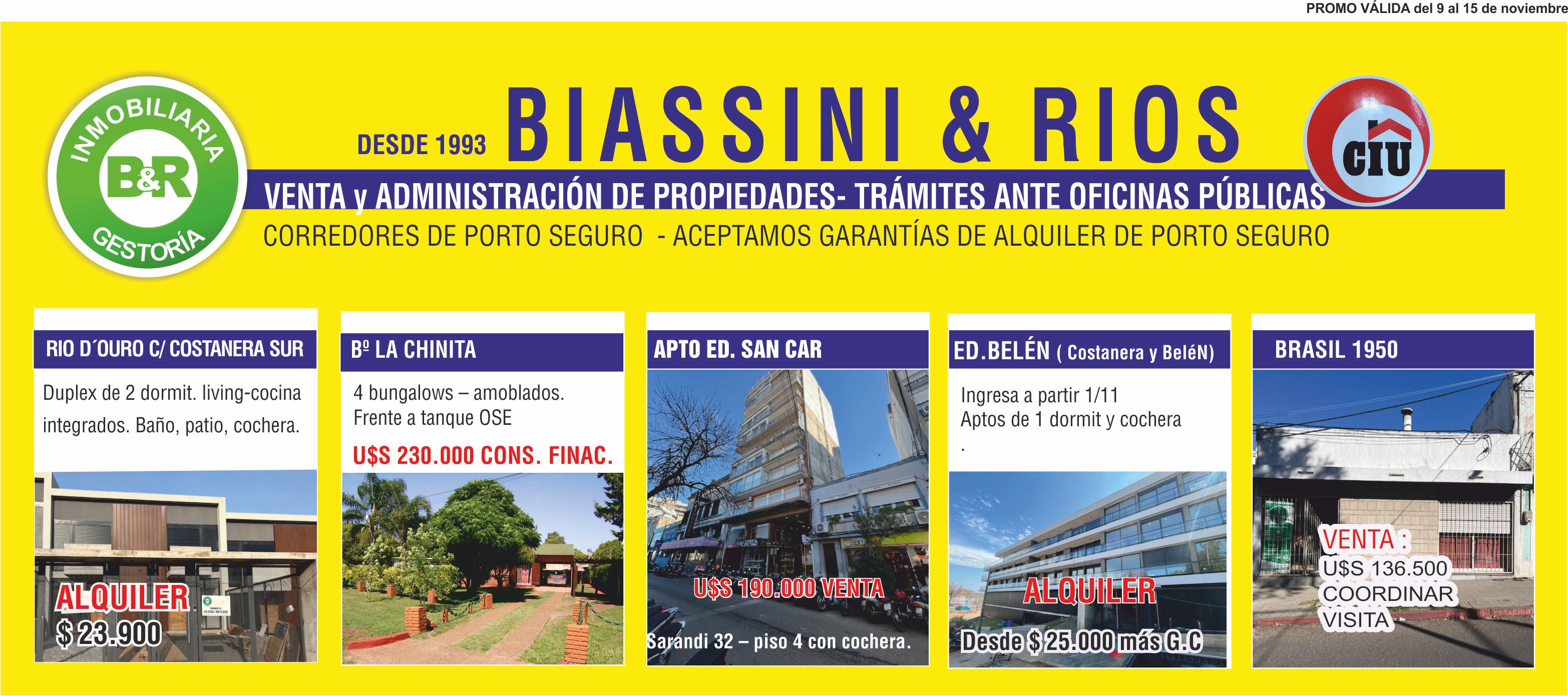 PROMO VÁLIDA del 9 al 15 de noviembre

INMOBILIARIA
B&R
GESTORÍA

DESDE 1993 BIASSINI & RIOS

CIU

VENTA y ADMINISTRACIÓN DE PROPIEDADES- TRÁMITES ANTE OFICINAS PÚBLICAS
CORREDORES DE PORTO SEGURO - ACEPTAMOS GARANTÍAS DE ALQUILER DE PORTO SEGURO

RIO D´OURO C/ COSTANERA SUR
Duplex de 2 dormit. living-cocina integrados. Baño, patio, cochera.
ALQUILER
$ 23.900

Bº LA CHINITA
4 bungalows – amoblados. Frente a tanque OSE
U$S 230.000 CONS. FINAC.

APTO ED. SAN CAR
U$S 190.000 VENTA
Sarandi 32 – piso 4 con cochera.

ED.BELÉN ( Costanera y BeléN)
Ingresa a partir 1/11
Aptos de 1 dormit y cochera
.
ALQUILER
Desde $ 25.000 más G.C

BRASIL 1950
VENTA :
U$S 136.500
COORDINAR
VISITA